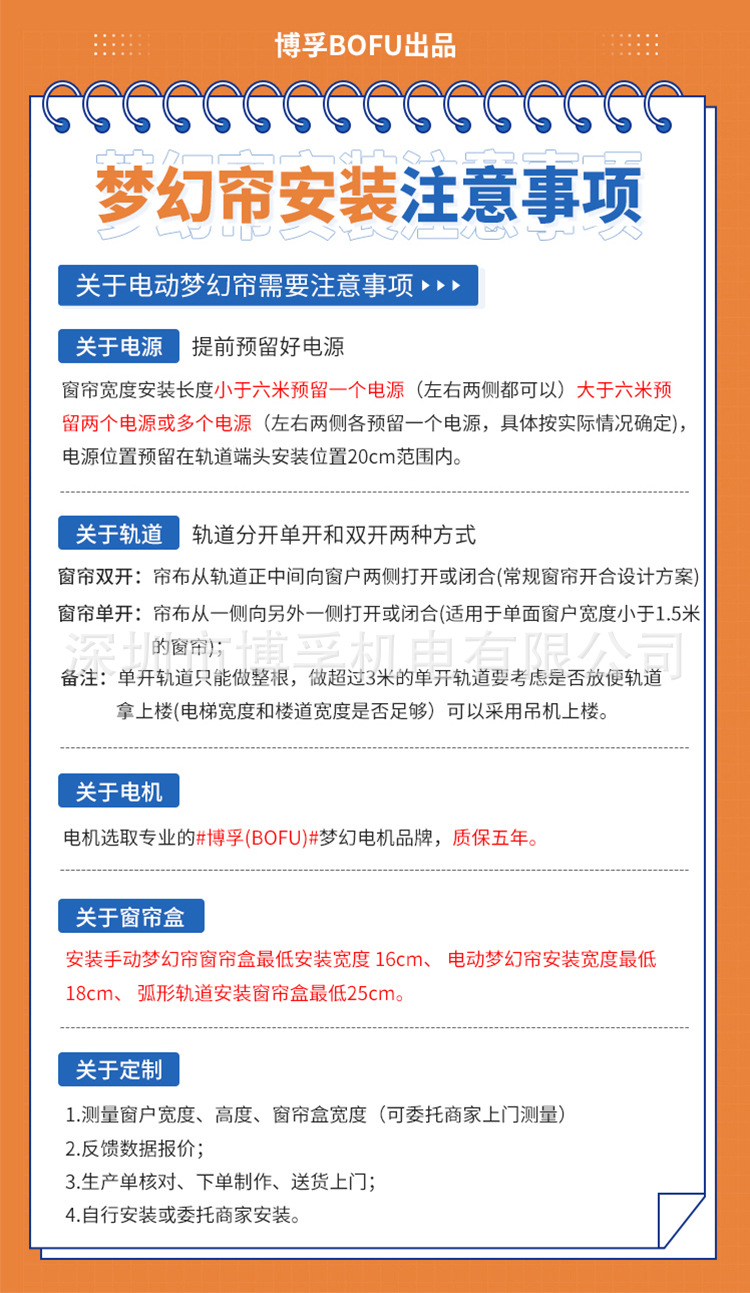 博孚BOFU出品

梦幻帘安装注意事项

关于电动梦幻帘需要注意事项

关于电源　提前预留好电源

窗帘宽度安装长度小于六米预留一个电源（左右两侧都可以）大于六米预留两个电源或多个电源（左右两侧各预留一个电源，具体按实际情况确定），电源位置预留在轨道端头安装位置20cm范围内。

关于轨道　轨道分开单开和双开两种方式

窗帘双开：帘布从轨道正中间向窗户两侧打开或闭合(常规窗帘开合设计方案)

窗帘单开：帘布从一侧向另外一侧打开或闭合(适用于单面窗户宽度小于1.5米的窗帘)；

深圳市博孚机电有限公司

备注：单开轨道只能做整根，做超过3米的单开轨道要考虑是否放便轨道拿上楼(电梯宽度和楼道宽度是否足够）可以采用吊机上楼。

关于电机

电机选取专业的#博孚(BOFU)#梦幻电机品牌，质保五年。

关于窗帘盒

安装手动梦幻帘窗帘盒最低安装宽度 16cm、 电动梦幻帘安装宽度最低18cm、 弧形轨道安装窗帘盒最低25cm。

关于定制

1.测量窗户宽度、高度、窗帘盒宽度（可委托商家上门测量）
2.反馈数据报价；
3.生产单核对、下单制作、送货上门；
4.自行安装或委托商家安装。